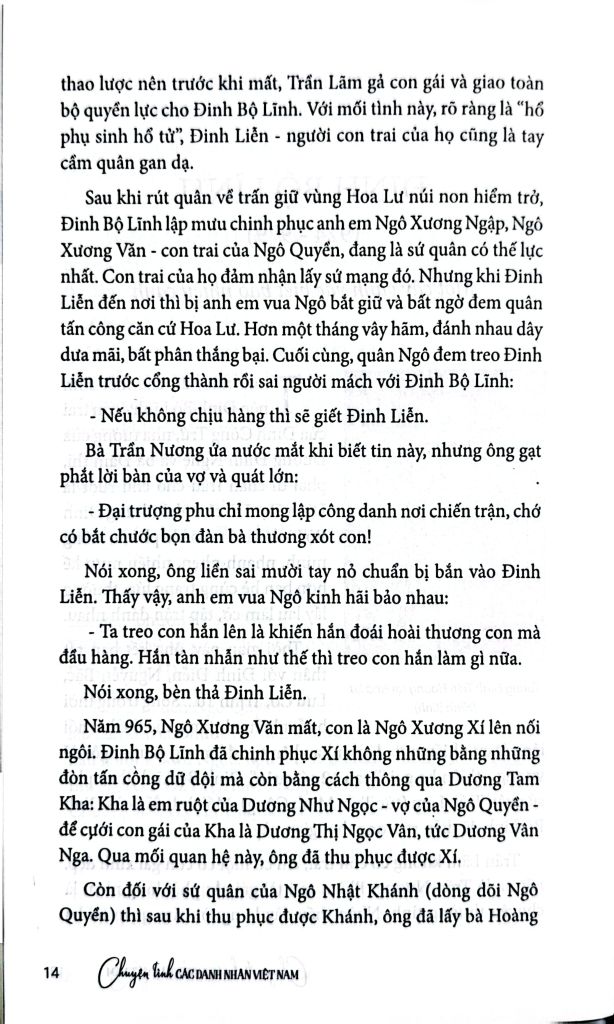 thao lược nên trước khi mất, Trần Lãm gả con gái và giao toàn bộ quyền lực cho Đinh Bộ Lĩnh. Với mối tình này, rõ ràng là "hổ phụ sinh hổ tử", Đinh Liễn - người con trai của họ cũng là tay cầm quân gan dạ.

Sau khi rút quân về trấn giữ vùng Hoa Lư núi non hiểm trở, Đinh Bộ Lĩnh lập mưu chinh phục anh em Ngô Xương Ngập, Ngô Xương Văn - con trai của Ngô Quyền, đang là sứ quân có thế lực nhất. Con trai của họ đảm nhận lấy sứ mạng đó. Nhưng khi Đinh Liễn đến nơi thì bị anh em vua Ngô bắt giữ và bất ngờ đem quân tấn công căn cứ Hoa Lư. Hơn một tháng vây hãm, đánh nhau dây dưa mãi, bất phân thắng bại. Cuối cùng, quân Ngô đem treo Đinh Liễn trước cổng thành rồi sai người mách với Đinh Bộ Lĩnh:

- Nếu không chịu hàng thì sẽ giết Đinh Liễn.

Bà Trần Nương ứa nước mắt khi biết tin này, nhưng ông gạt phắt lời bàn của vợ và quát lớn:

- Đại trượng phu chỉ mong lập công danh nơi chiến trận, chớ có bắt chước bọn đàn bà thương xót con!

Nói xong, ông liền sai mười tay nỏ chuẩn bị bắn vào Đinh Liễn. Thấy vậy, anh em vua Ngô kinh hãi bảo nhau:

- Ta treo con hắn lên là khiến hắn đoái hoài thương con mà đầu hàng. Hắn tàn nhẫn như thế thì treo con hắn làm gì nữa.

Nói xong, bèn thả Đinh Liễn.

Năm 965, Ngô Xương Văn mất, con là Ngô Xương Xí lên nối ngôi. Đinh Bộ Lĩnh đã chinh phục Xí không những bằng những đòn tấn công dữ dội mà còn bằng cách thông qua Dương Tam Kha: Kha là em ruột của Dương Như Ngọc - vợ của Ngô Quyền - để cưới con gái của Kha là Dương Thị Ngọc Vân, tức Dương Vân Nga. Qua mối quan hệ này, ông đã thu phục được Xí.

Còn đối với sứ quân của Ngô Nhật Khánh (dòng dõi Ngô Quyền) thì sau khi thu phục được Khánh, ông đã lấy bà Hoàng

14 Chuyện tình CÁC DANH NHÂN VIỆT NAM